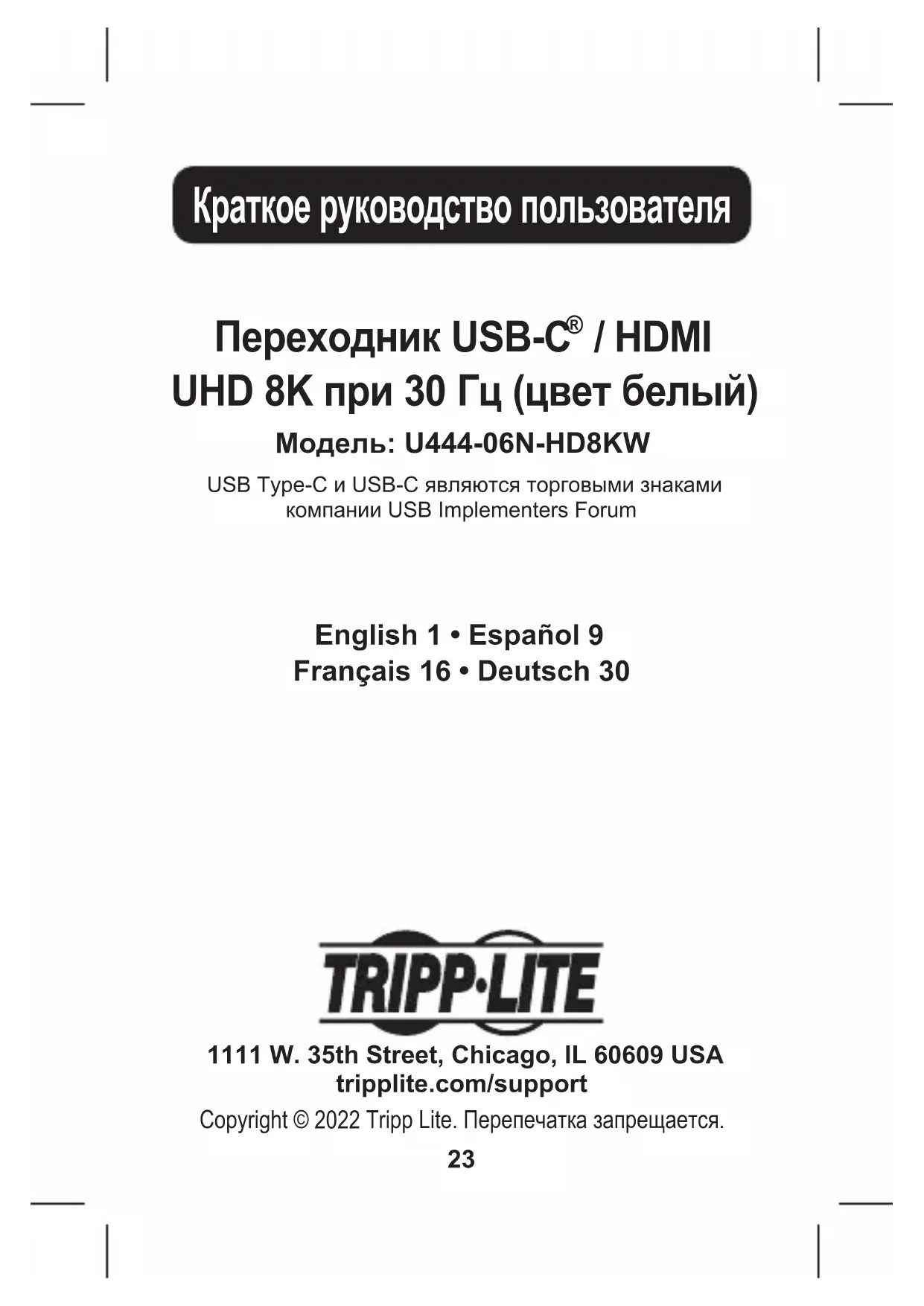 Краткое руководство пользователя

Переходник USB-C® / HDMI UHD 8K при 30 Гц (цвет белый)

Модель: U444-06N-HD8KW

USB Type-C и USB-C являются торговыми знаками компании USB Implementers Forum

English 1 • Español 9
Français 16 • Deutsch 30

TRIPP·LITE

1111 W. 35th Street, Chicago, IL 60609 USA
tripplite.com/support

Copyright © 2022 Tripp Lite. Перепечатка запрещается.

23